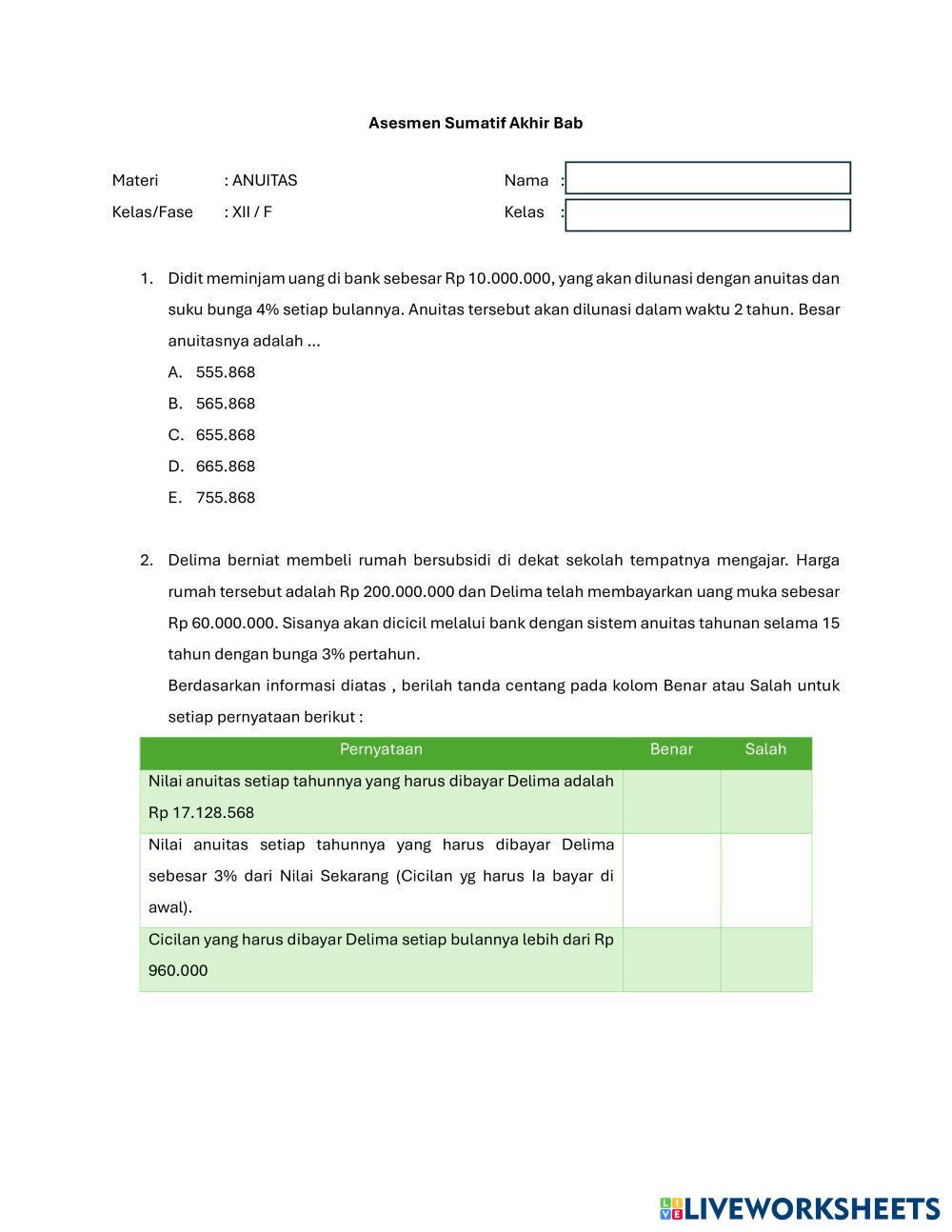 Asesmen Sumatif Akhir Bab

Materi : ANUITAS
Kelas/Fase : XII / F

Nama :
Kelas :

1. Didit meminjam uang di bank sebesar Rp 10.000.000, yang akan dilunasi dengan anuitas dan suku bunga 4% setiap bulannya. Anuitas tersebut akan dilunasi dalam waktu 2 tahun. Besar anuitasnya adalah ...
A. 555.868
B. 565.868
C. 655.868
D. 665.868
E. 755.868

2. Delima berniat membeli rumah bersubsidi di dekat sekolah tempatnya mengajar. Harga rumah tersebut adalah Rp 200.000.000 dan Delima telah membayarkan uang muka sebesar Rp 60.000.000. Sisanya akan dicicil melalui bank dengan sistem anuitas tahunan selama 15 tahun dengan bunga 3% pertahun.
Berdasarkan informasi diatas , berilah tanda centang pada kolom Benar atau Salah untuk setiap pernyataan berikut :

| Pernyataan | Benar | Salah |
|---|---|---|
| Nilai anuitas setiap tahunnya yang harus dibayar Delima adalah Rp 17.128.568 | | |
| Nilai anuitas setiap tahunnya yang harus dibayar Delima sebesar 3% dari Nilai Sekarang (Cicilan yg harus Ia bayar di awal). | | |
| Cicilan yang harus dibayar Delima setiap bulannya lebih dari Rp 960.000 | | |

LIVEWORKSHEETS